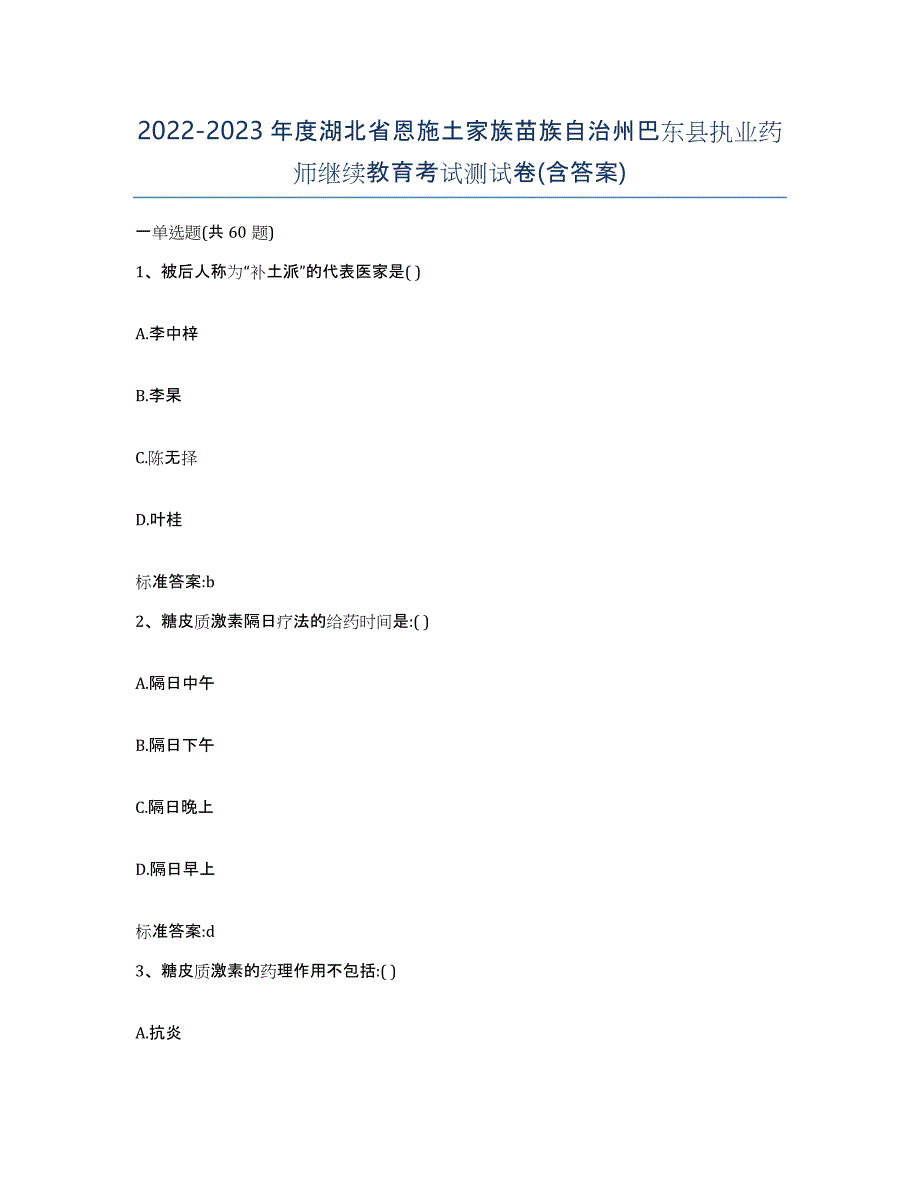 2022-2023年度湖北省恩施土家族苗族自治州巴东县执业药师继续教育考试测试卷(含答案)

一单选题(共 60 题)

1、被后人称为“补土派”的代表医家是( )

A.李中梓

B.李杲

C.陈无择

D.叶桂

标准答案:b

2、糖皮质激素隔日疗法的给药时间是:( )

A.隔日中午

B.隔日下午

C.隔日晚上

D.隔日早上

标准答案:d

3、糖皮质激素的药理作用不包括:( )

A.抗炎